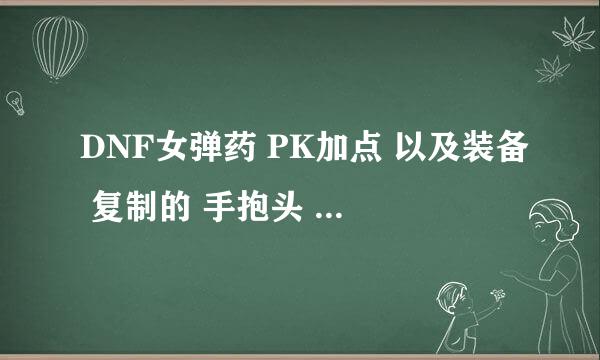 DNF女弹药 PK加点 以及装备 复制的 手抱头 ...